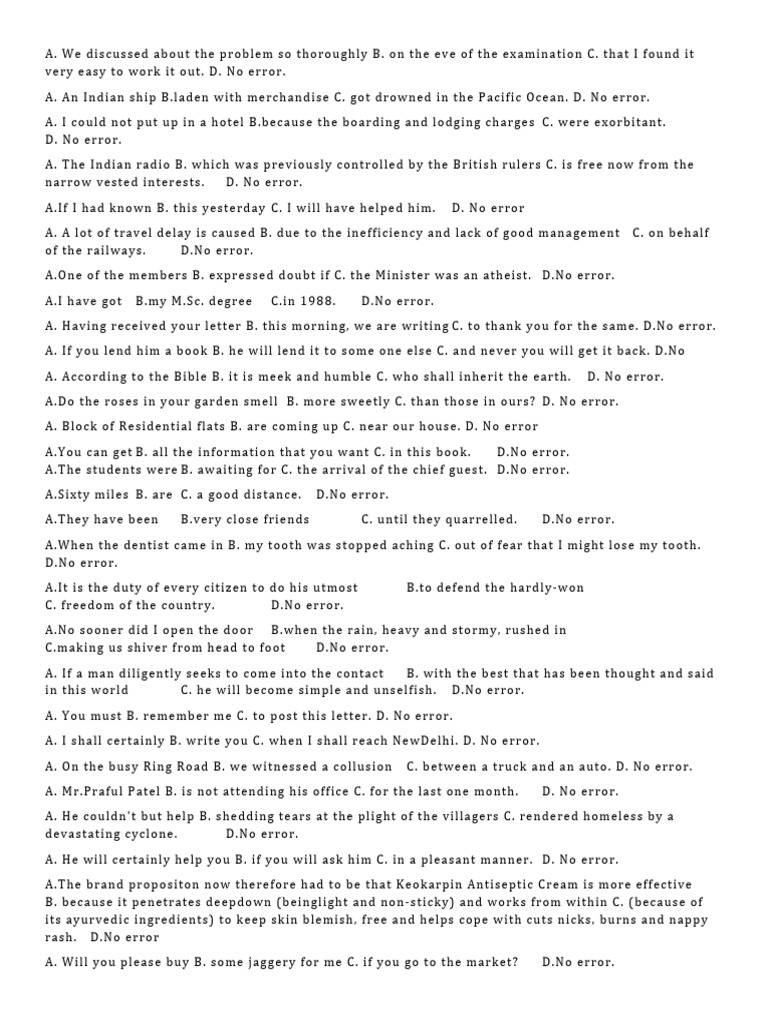 A. We discussed about the problem so thoroughly B. on the eve of the examination C. that I found it very easy to work it out. D. No error.

A. An Indian ship B.laden with merchandise C. got drowned in the Pacific Ocean. D. No error.

A. I could not put up in a hotel B.because the boarding and lodging charges C. were exorbitant. D. No error.

A. The Indian radio B. which was previously controlled by the British rulers C. is free now from the narrow vested interests. D. No error.

A.If I had known B. this yesterday C. I will have helped him. D. No error

A. A lot of travel delay is caused B. due to the inefficiency and lack of good management C. on behalf of the railways. D.No error.

A.One of the members B. expressed doubt if C. the Minister was an atheist. D.No error.

A.I have got B.my M.Sc. degree C.in 1988. D.No error.

A. Having received your letter B. this morning, we are writing C. to thank you for the same. D.No error.

A. If you lend him a book B. he will lend it to some one else C. and never you will get it back. D.No

A. According to the Bible B. it is meek and humble C. who shall inherit the earth. D. No error.

A.Do the roses in your garden smell B. more sweetly C. than those in ours? D. No error.

A. Block of Residential flats B. are coming up C. near our house. D. No error

A.You can get B. all the information that you want C. in this book. D.No error.
A.The students were B. awaiting for C. the arrival of the chief guest. D.No error.

A.Sixty miles B. are C. a good distance. D.No error.

A.They have been B.very close friends C. until they quarrelled. D.No error.

A.When the dentist came in B. my tooth was stopped aching C. out of fear that I might lose my tooth. D.No error.

A.It is the duty of every citizen to do his utmost B.to defend the hardly-won C. freedom of the country. D.No error.

A.No sooner did I open the door B.when the rain, heavy and stormy, rushed in C.making us shiver from head to foot D.No error.

A. If a man diligently seeks to come into the contact B. with the best that has been thought and said in this world C. he will become simple and unselfish. D.No error.

A. You must B. remember me C. to post this letter. D. No error.

A. I shall certainly B. write you C. when I shall reach NewDelhi. D. No error.

A. On the busy Ring Road B. we witnessed a collusion C. between a truck and an auto. D. No error.

A. Mr.Praful Patel B. is not attending his office C. for the last one month. D. No error.

A. He couldn't but help B. shedding tears at the plight of the villagers C. rendered homeless by a devastating cyclone. D.No error.

A. He will certainly help you B. if you will ask him C. in a pleasant manner. D. No error.

A.The brand propositon now therefore had to be that Keokarpin Antiseptic Cream is more effective B. because it penetrates deepdown (beinglight and non-sticky) and works from within C. (because of its ayurvedic ingredients) to keep skin blemish, free and helps cope with cuts nicks, burns and nappy rash. D.No error

A. Will you please buy B. some jaggery for me C. if you go to the market? D.No error.